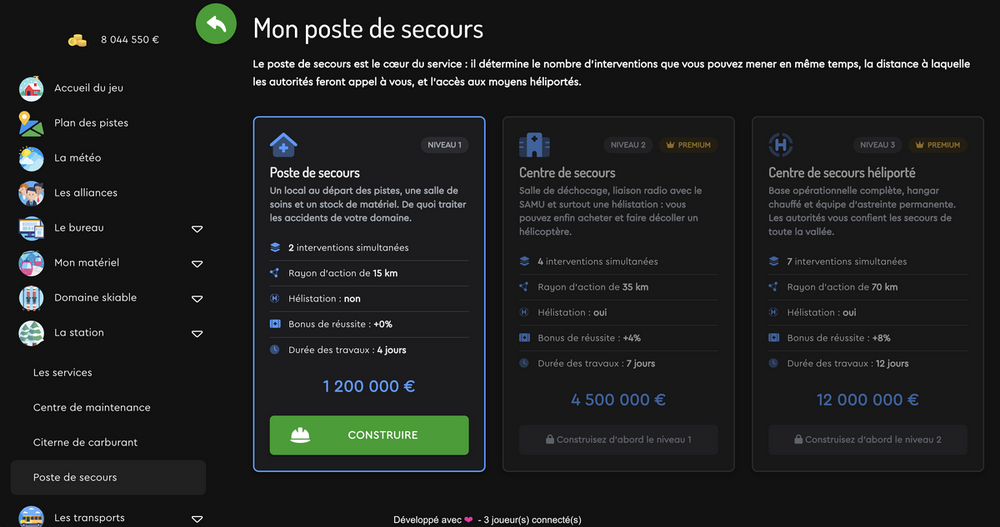 8 044 550 €

Accueil du jeu
Plan des pistes
La météo
Les alliances
Le bureau
Mon matériel
Domaine skiable
La station
Les services
Centre de maintenance
Citerne de carburant
Poste de secours
Les transports

Mon poste de secours

Le poste de secours est le cœur du service : il détermine le nombre d'interventions que vous pouvez mener en même temps, la distance à laquelle les autorités feront appel à vous, et l'accès aux moyens héliportés.

NIVEAU 1
Poste de secours
Un local au départ des pistes, une salle de soins et un stock de matériel. De quoi traiter les accidents de votre domaine.
2 interventions simultanées
Rayon d'action de 15 km
Hélistation : non
Bonus de réussite : +0%
Durée des travaux : 4 jours
1 200 000 €
CONSTRUIRE

NIVEAU 2 PREMIUM
Centre de secours
Salle de déchocage, liaison radio avec le SAMU et surtout une hélistation : vous pouvez enfin acheter et faire décoller un hélicoptère.
4 interventions simultanées
Rayon d'action de 35 km
Hélistation : oui
Bonus de réussite : +4%
Durée des travaux : 7 jours
4 500 000 €
Construisez d'abord le niveau 1

NIVEAU 3 PREMIUM
Centre de secours héliporté
Base opérationnelle complète, hangar chauffé et équipe d'astreinte permanente. Les autorités vous confient les secours de toute la vallée.
7 interventions simultanées
Rayon d'action de 70 km
Hélistation : oui
Bonus de réussite : +8%
Durée des travaux : 12 jours
12 000 000 €
Construisez d'abord le niveau 2

Développé avec ❤ - 3 joueur(s) connecté(s)